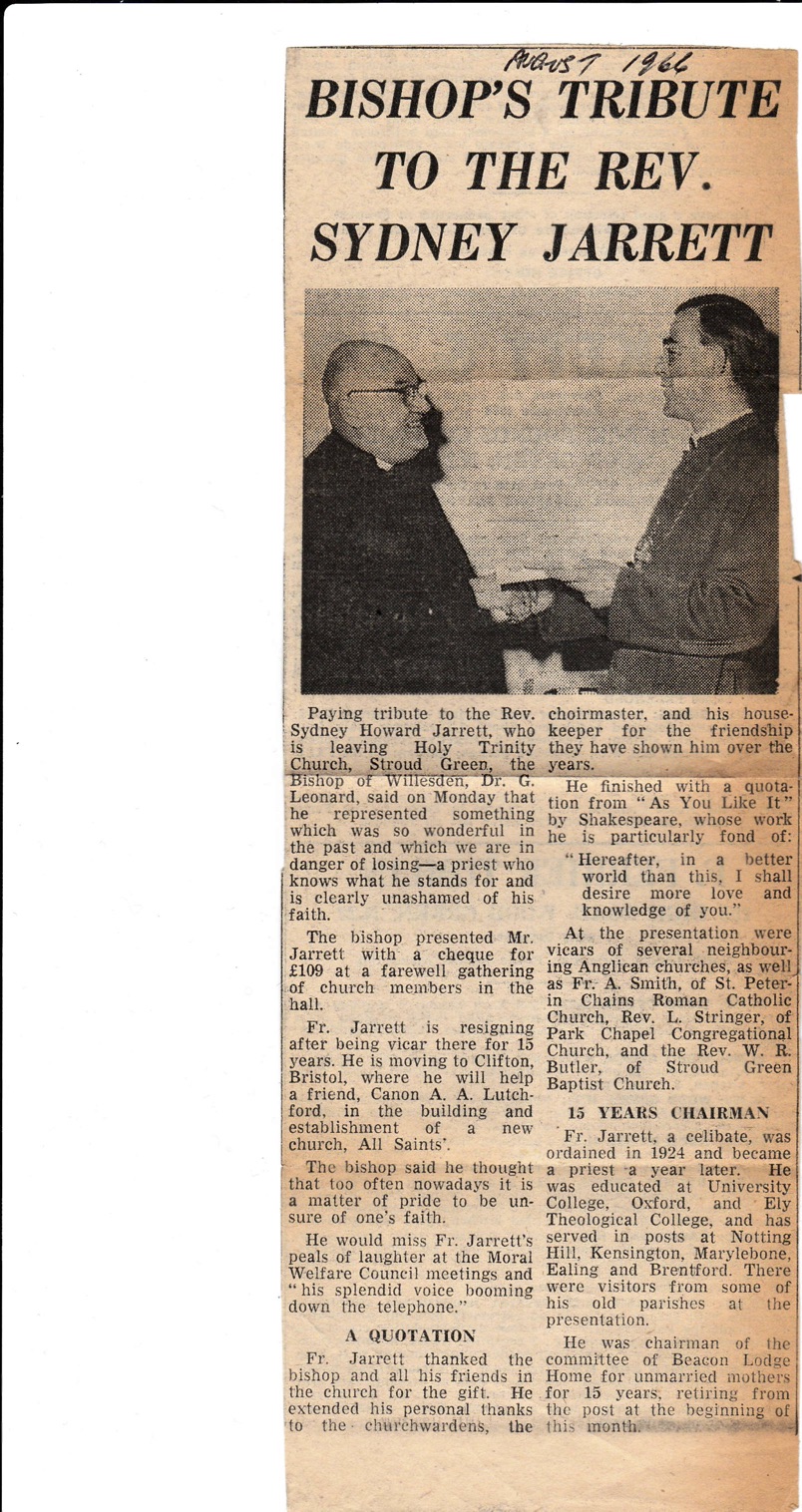 AUGUST 1966

BISHOP'S TRIBUTE TO THE REV. SYDNEY JARRETT

Paying tribute to the Rev. Sydney Howard Jarrett, who is leaving Holy Trinity Church, Stroud Green, the Bishop of Willesden, Dr. G. Leonard, said on Monday that he represented something which was so wonderful in the past and which we are in danger of losing—a priest who knows what he stands for and is clearly unashamed of his faith.

The bishop presented Mr. Jarrett with a cheque for £109 at a farewell gathering of church members in the hall.

Fr. Jarrett is resigning after being vicar there for 15 years. He is moving to Clifton, Bristol, where he will help a friend, Canon A. A. Lutchford, in the building and establishment of a new church, All Saints'.

The bishop said he thought that too often nowadays it is a matter of pride to be unsure of one's faith.

He would miss Fr. Jarrett's peals of laughter at the Moral Welfare Council meetings and "his splendid voice booming down the telephone."

A QUOTATION

Fr. Jarrett thanked the bishop and all his friends in the church for the gift. He extended his personal thanks to the churchwardens, the choirmaster, and his housekeeper for the friendship they have shown him over the years.

He finished with a quotation from "As You Like It" by Shakespeare, whose work he is particularly fond of:

"Hereafter, in a better world than this, I shall desire more love and knowledge of you."

At the presentation were vicars of several neighbouring Anglican churches, as well as Fr. A. Smith, of St. Peter-in Chains Roman Catholic Church, Rev. L. Stringer, of Park Chapel Congregational Church, and the Rev. W. R. Butler, of Stroud Green Baptist Church.

15 YEARS CHAIRMAN

Fr. Jarrett, a celibate, was ordained in 1924 and became a priest a year later. He was educated at University College, Oxford, and Ely Theological College, and has served in posts at Notting Hill, Kensington, Marylebone, Ealing and Brentford. There were visitors from some of his old parishes at the presentation.

He was chairman of the committee of Beacon Lodge Home for unmarried mothers for 15 years, retiring from the post at the beginning of this month.